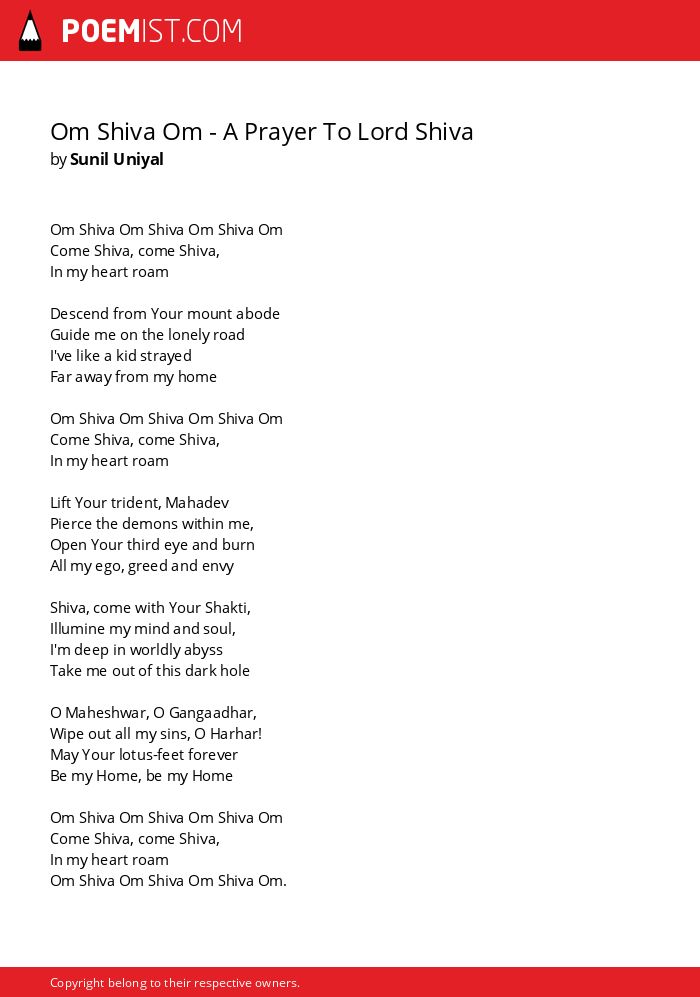 POEMIST.COM

Om Shiva Om - A Prayer To Lord Shiva
by Sunil Uniyal

Om Shiva Om Shiva Om Shiva Om
Come Shiva, come Shiva,
In my heart roam

Descend from Your mount abode
Guide me on the lonely road
I've like a kid strayed
Far away from my home

Om Shiva Om Shiva Om Shiva Om
Come Shiva, come Shiva,
In my heart roam

Lift Your trident, Mahadev
Pierce the demons within me,
Open Your third eye and burn
All my ego, greed and envy

Shiva, come with Your Shakti,
Illumine my mind and soul,
I'm deep in worldly abyss
Take me out of this dark hole

O Maheshwar, O Gangaadhar,
Wipe out all my sins, O Harhar!
May Your lotus-feet forever
Be my Home, be my Home

Om Shiva Om Shiva Om Shiva Om
Come Shiva, come Shiva,
In my heart roam
Om Shiva Om Shiva Om Shiva Om.

Copyright belong to their respective owners.